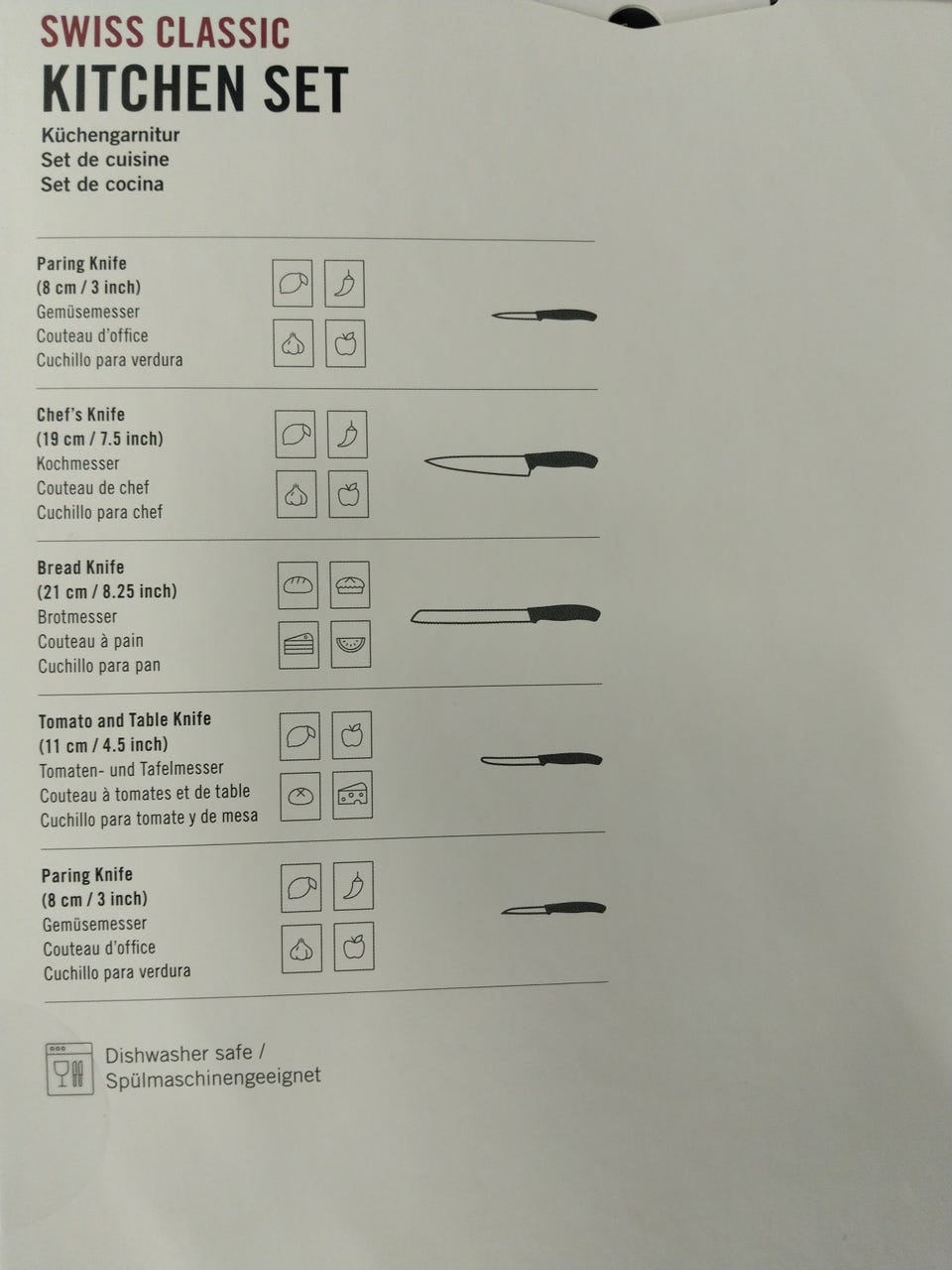 SWISS CLASSIC
KITCHEN SET
Küchengarnitur
Set de cuisine
Set de cocina

Paring Knife
(8 cm / 3 inch)
Gemüsemesser
Couteau d'office
Cuchillo para verdura

Chef's Knife
(19 cm / 7.5 inch)
Kochmesser
Couteau de chef
Cuchillo para chef

Bread Knife
(21 cm / 8.25 inch)
Brotmesser
Couteau à pain
Cuchillo para pan

Tomato and Table Knife
(11 cm / 4.5 inch)
Tomaten- und Tafelmesser
Couteau à tomates et de table
Cuchillo para tomate y de mesa

Paring Knife
(8 cm / 3 inch)
Gemüsemesser
Couteau d'office
Cuchillo para verdura

Dishwasher safe /
Spülmaschinengeeignet